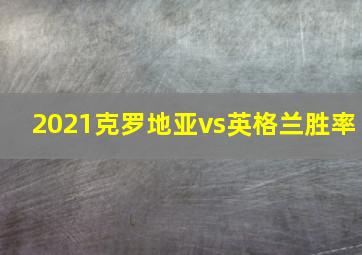 2021克罗地亚vs英格兰胜率